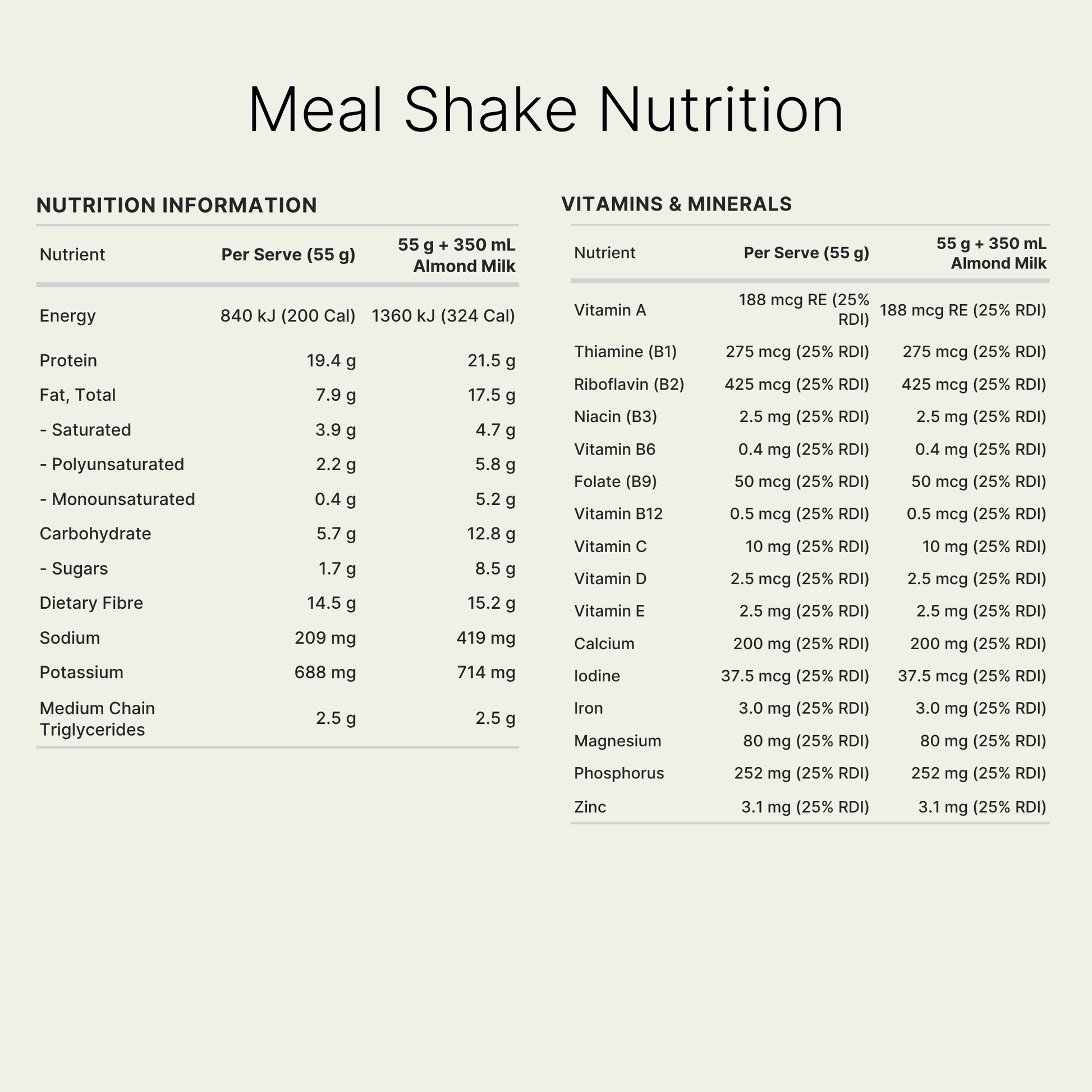 Meal Shake Nutrition

NUTRITION INFORMATION

| Nutrient | Per Serve (55 g) | 55 g + 350 mL Almond Milk |
|---|---|---|
| Energy | 840 kJ (200 Cal) | 1360 kJ (324 Cal) |
| Protein | 19.4 g | 21.5 g |
| Fat, Total | 7.9 g | 17.5 g |
| - Saturated | 3.9 g | 4.7 g |
| - Polyunsaturated | 2.2 g | 5.8 g |
| - Monounsaturated | 0.4 g | 5.2 g |
| Carbohydrate | 5.7 g | 12.8 g |
| - Sugars | 1.7 g | 8.5 g |
| Dietary Fibre | 14.5 g | 15.2 g |
| Sodium | 209 mg | 419 mg |
| Potassium | 688 mg | 714 mg |
| Medium Chain Triglycerides | 2.5 g | 2.5 g |

VITAMINS & MINERALS

| Nutrient | Per Serve (55 g) | 55 g + 350 mL Almond Milk |
|---|---|---|
| Vitamin A | 188 mcg RE (25% RDI) | 188 mcg RE (25% RDI) |
| Thiamine (B1) | 275 mcg (25% RDI) | 275 mcg (25% RDI) |
| Riboflavin (B2) | 425 mcg (25% RDI) | 425 mcg (25% RDI) |
| Niacin (B3) | 2.5 mg (25% RDI) | 2.5 mg (25% RDI) |
| Vitamin B6 | 0.4 mg (25% RDI) | 0.4 mg (25% RDI) |
| Folate (B9) | 50 mcg (25% RDI) | 50 mcg (25% RDI) |
| Vitamin B12 | 0.5 mcg (25% RDI) | 0.5 mcg (25% RDI) |
| Vitamin C | 10 mg (25% RDI) | 10 mg (25% RDI) |
| Vitamin D | 2.5 mcg (25% RDI) | 2.5 mcg (25% RDI) |
| Vitamin E | 2.5 mg (25% RDI) | 2.5 mg (25% RDI) |
| Calcium | 200 mg (25% RDI) | 200 mg (25% RDI) |
| Iodine | 37.5 mcg (25% RDI) | 37.5 mcg (25% RDI) |
| Iron | 3.0 mg (25% RDI) | 3.0 mg (25% RDI) |
| Magnesium | 80 mg (25% RDI) | 80 mg (25% RDI) |
| Phosphorus | 252 mg (25% RDI) | 252 mg (25% RDI) |
| Zinc | 3.1 mg (25% RDI) | 3.1 mg (25% RDI) |